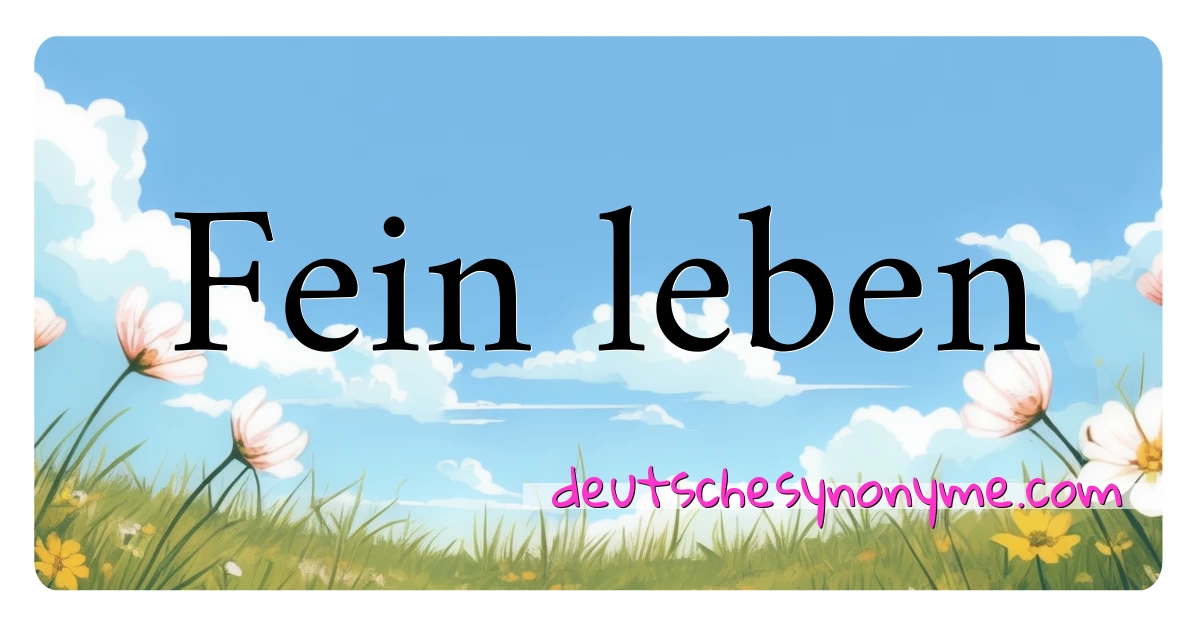 Fein leben

deutschesynonyme.com